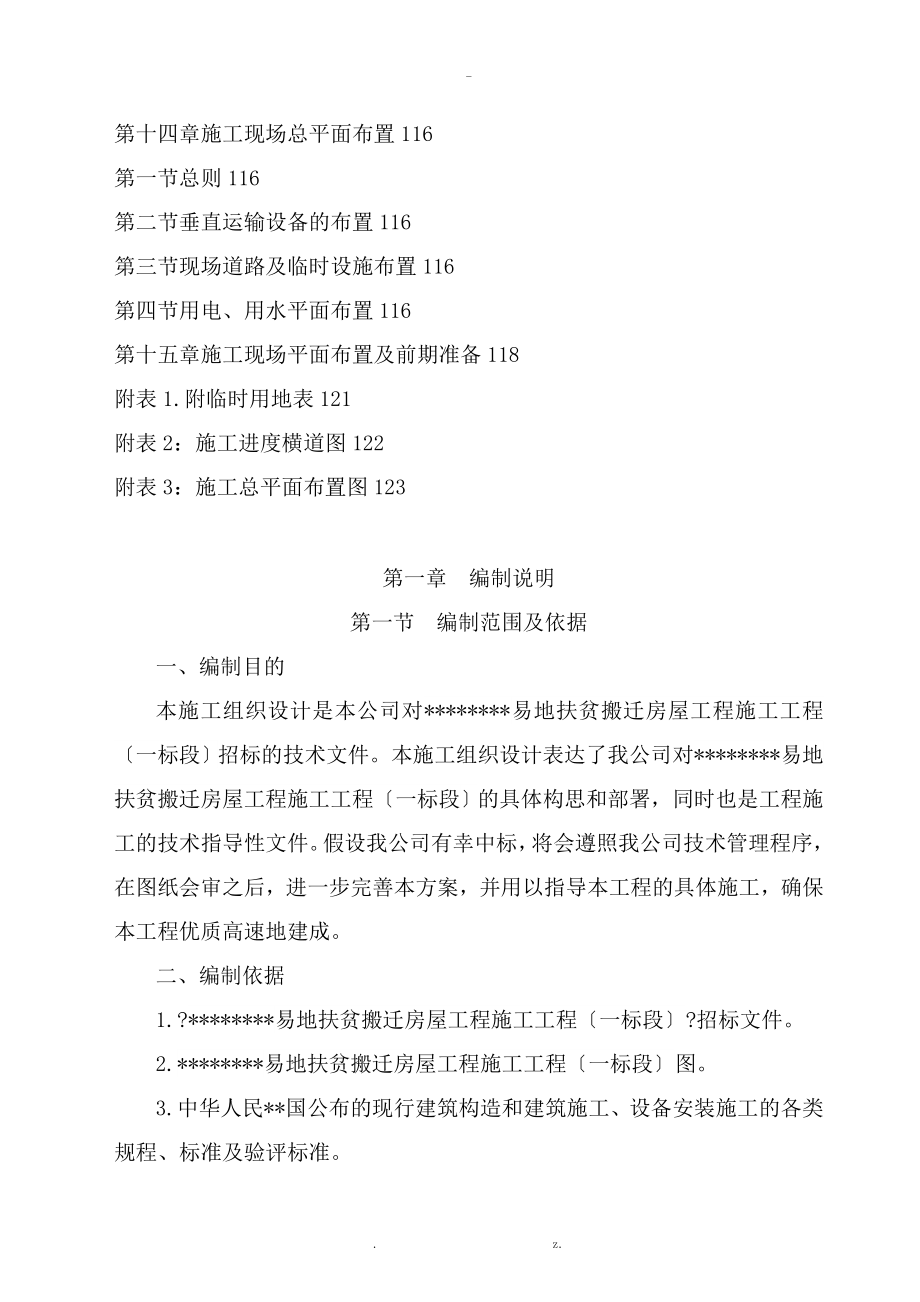 -

第十四章施工现场总平面布置 116

第一节总则 116

第二节垂直运输设备的布置 116

第三节现场道路及临时设施布置 116

第四节用电、用水平面布置 116

第十五章施工现场平面布置及前期准备 118

附表 1.附临时用地表 121

附表 2：施工进度横道图 122

附表 3：施工总平面布置图 123

第一章　编制说明

第一节　编制范围及依据

一、编制目的

本施工组织设计是本公司对********易地扶贫搬迁房屋工程施工工程〔一标段〕招标的技术文件。本施工组织设计表达了我公司对********易地扶贫搬迁房屋工程施工工程〔一标段〕的具体构思和部署，同时也是工程施工的技术指导性文件。假设我公司有幸中标，将会遵照我公司技术管理程序，在图纸会审之后，进一步完善本方案，并用以指导本工程的具体施工，确保本工程优质高速地建成。

二、编制依据

1.?********易地扶贫搬迁房屋工程施工工程〔一标段〕?招标文件。

2.********易地扶贫搬迁房屋工程施工工程〔一标段〕图。

3.中华人民**国公布的现行建筑构造和建筑施工、设备安装施工的各类规程、标准及验评标准。

.　　z.